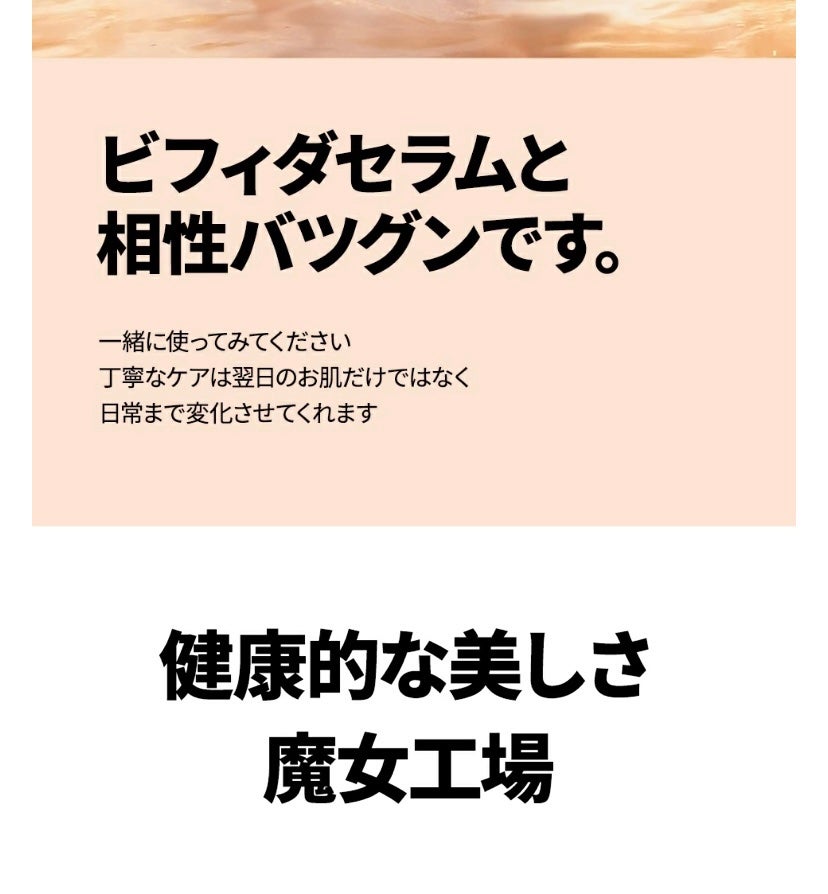 ビフィダセラムと
相性バツグンです。

一緒に使ってみてください
丁寧なケアは翌日のお肌だけではなく
日常まで変化させてくれます

健康的な美しさ
魔女工場